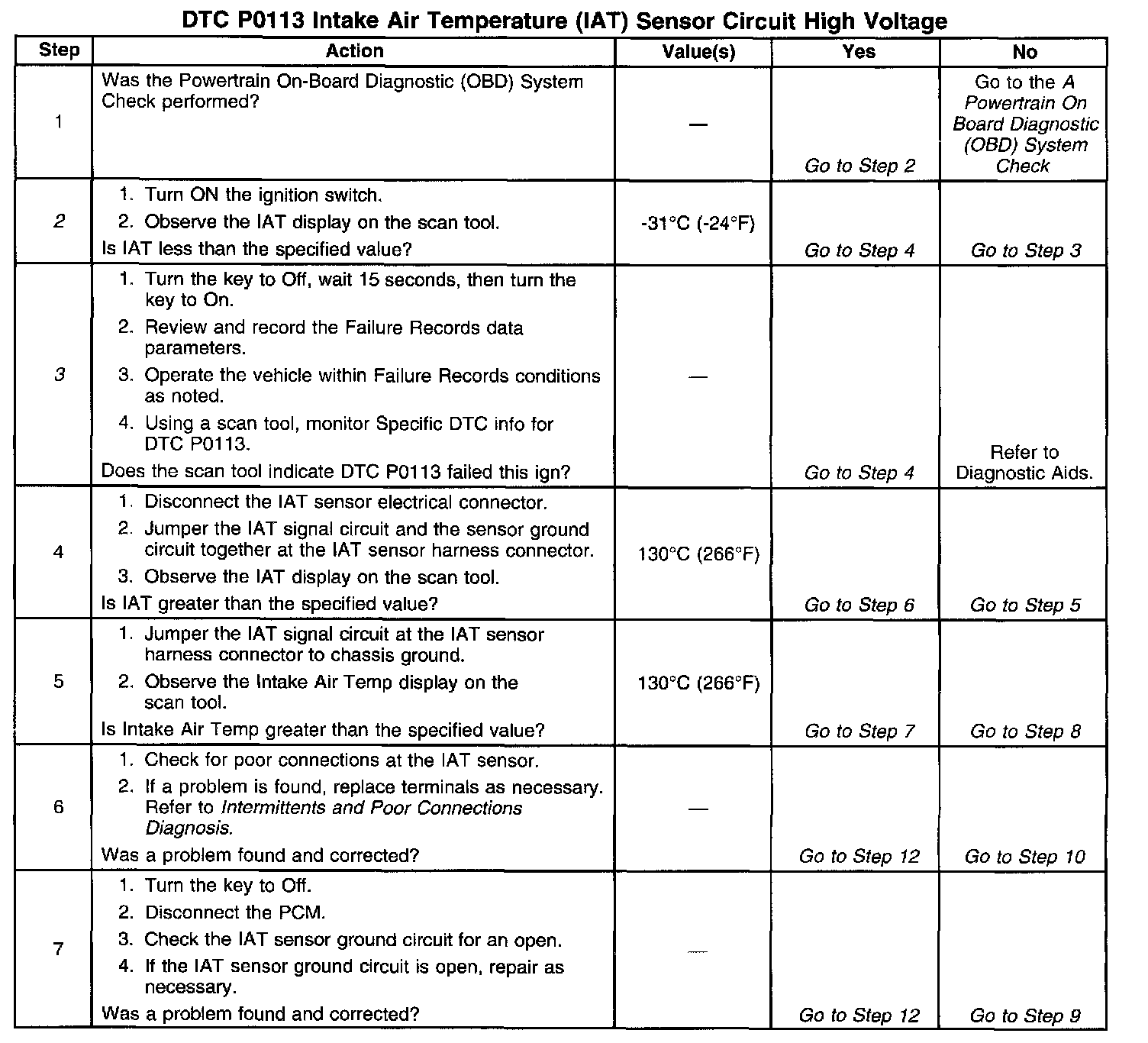 DTC P0113 Intake Air Temperature (IAT) Sensor Circuit High Voltage

| Step | Action | Value(s) | Yes | No |
|---|---|---|---|---|
| 1 | Was the Powertrain On-Board Diagnostic (OBD) System Check performed? | — | Go to Step 2 | Go to the A Powertrain On Board Diagnostic (OBD) System Check |
| 2 | 1. Turn ON the ignition switch. 2. Observe the IAT display on the scan tool. Is IAT less than the specified value? | -31°C (-24°F) | Go to Step 4 | Go to Step 3 |
| 3 | 1. Turn the key to Off, wait 15 seconds, then turn the key to On. 2. Review and record the Failure Records data parameters. 3. Operate the vehicle within Failure Records conditions as noted. 4. Using a scan tool, monitor Specific DTC info for DTC P0113. Does the scan tool indicate DTC P0113 failed this ign? | — | Go to Step 4 | Refer to Diagnostic Aids. |
| 4 | 1. Disconnect the IAT sensor electrical connector. 2. Jumper the IAT signal circuit and the sensor ground circuit together at the IAT sensor harness connector. 3. Observe the IAT display on the scan tool. Is IAT greater than the specified value? | 130°C (266°F) | Go to Step 6 | Go to Step 5 |
| 5 | 1. Jumper the IAT signal circuit at the IAT sensor harness connector to chassis ground. 2. Observe the Intake Air Temp display on the scan tool. Is Intake Air Temp greater than the specified value? | 130°C (266°F) | Go to Step 7 | Go to Step 8 |
| 6 | 1. Check for poor connections at the IAT sensor. 2. If a problem is found, replace terminals as necessary. Refer to Intermittents and Poor Connections Diagnosis. Was a problem found and corrected? | — | Go to Step 12 | Go to Step 10 |
| 7 | 1. Turn the key to Off. 2. Disconnect the PCM. 3. Check the IAT sensor ground circuit for an open. 4. If the IAT sensor ground circuit is open, repair as necessary. Was a problem found and corrected? | — | Go to Step 12 | Go to Step 9 |